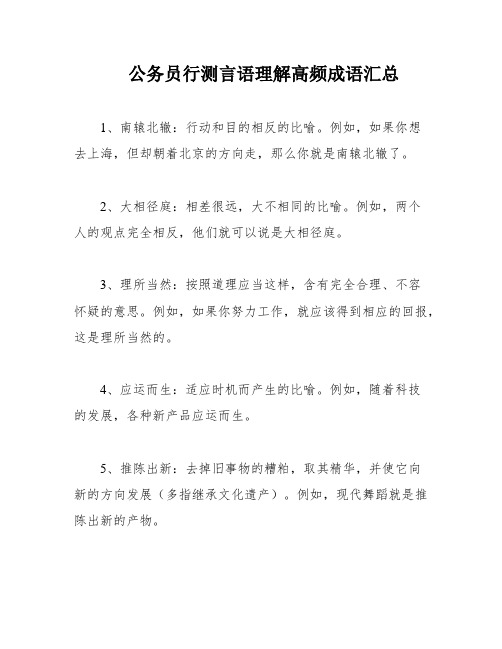 公务员行测言语理解高频成语汇总

1、南辕北辙：行动和目的相反的比喻。例如，如果你想去上海，但却朝着北京的方向走，那么你就是南辕北辙了。

2、大相径庭：相差很远，大不相同的比喻。例如，两个人的观点完全相反，他们就可以说是大相径庭。

3、理所当然：按照道理应当这样，含有完全合理、不容怀疑的意思。例如，如果你努力工作，就应该得到相应的回报，这是理所当然的。

4、应运而生：适应时机而产生的比喻。例如，随着科技的发展，各种新产品应运而生。

5、推陈出新：去掉旧事物的糟粕，取其精华，并使它向新的方向发展（多指继承文化遗产）。例如，现代舞蹈就是推陈出新的产物。